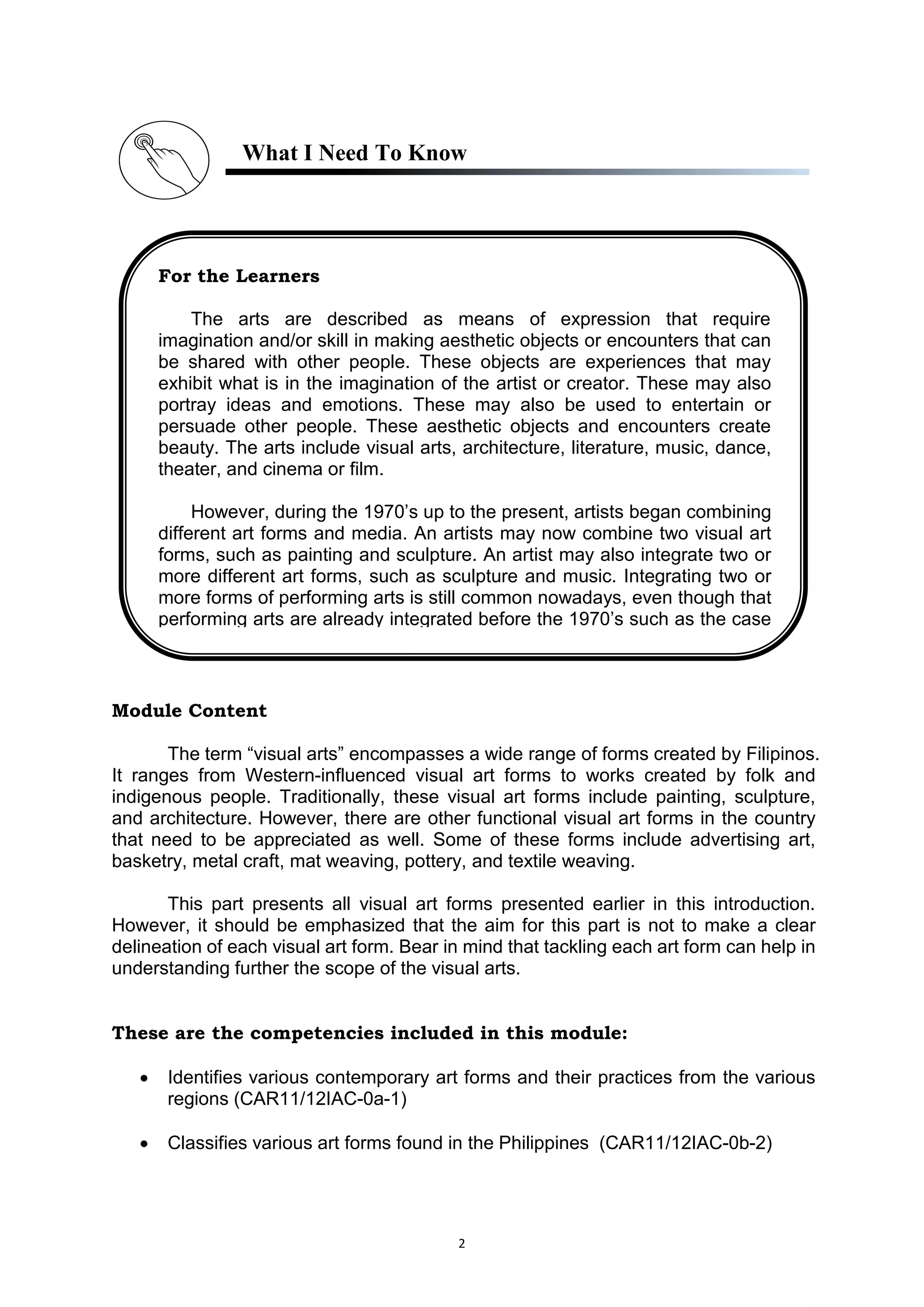 What I Need To Know

For the Learners

The arts are described as means of expression that require imagination and/or skill in making aesthetic objects or encounters that can be shared with other people. These objects are experiences that may exhibit what is in the imagination of the artist or creator. These may also portray ideas and emotions. These may also be used to entertain or persuade other people. These aesthetic objects and encounters create beauty. The arts include visual arts, architecture, literature, music, dance, theater, and cinema or film.

However, during the 1970's up to the present, artists began combining different art forms and media. An artists may now combine two visual art forms, such as painting and sculpture. An artist may also integrate two or more different art forms, such as sculpture and music. Integrating two or more forms of performing arts is still common nowadays, even though that performing arts are already integrated before the 1970's such as the case

Module Content

The term "visual arts" encompasses a wide range of forms created by Filipinos. It ranges from Western-influenced visual art forms to works created by folk and indigenous people. Traditionally, these visual art forms include painting, sculpture, and architecture. However, there are other functional visual art forms in the country that need to be appreciated as well. Some of these forms include advertising art, basketry, metal craft, mat weaving, pottery, and textile weaving.

This part presents all visual art forms presented earlier in this introduction. However, it should be emphasized that the aim for this part is not to make a clear delineation of each visual art form. Bear in mind that tackling each art form can help in understanding further the scope of the visual arts.

These are the competencies included in this module:

• Identifies various contemporary art forms and their practices from the various regions (CAR11/12IAC-0a-1)

• Classifies various art forms found in the Philippines (CAR11/12IAC-0b-2)

2